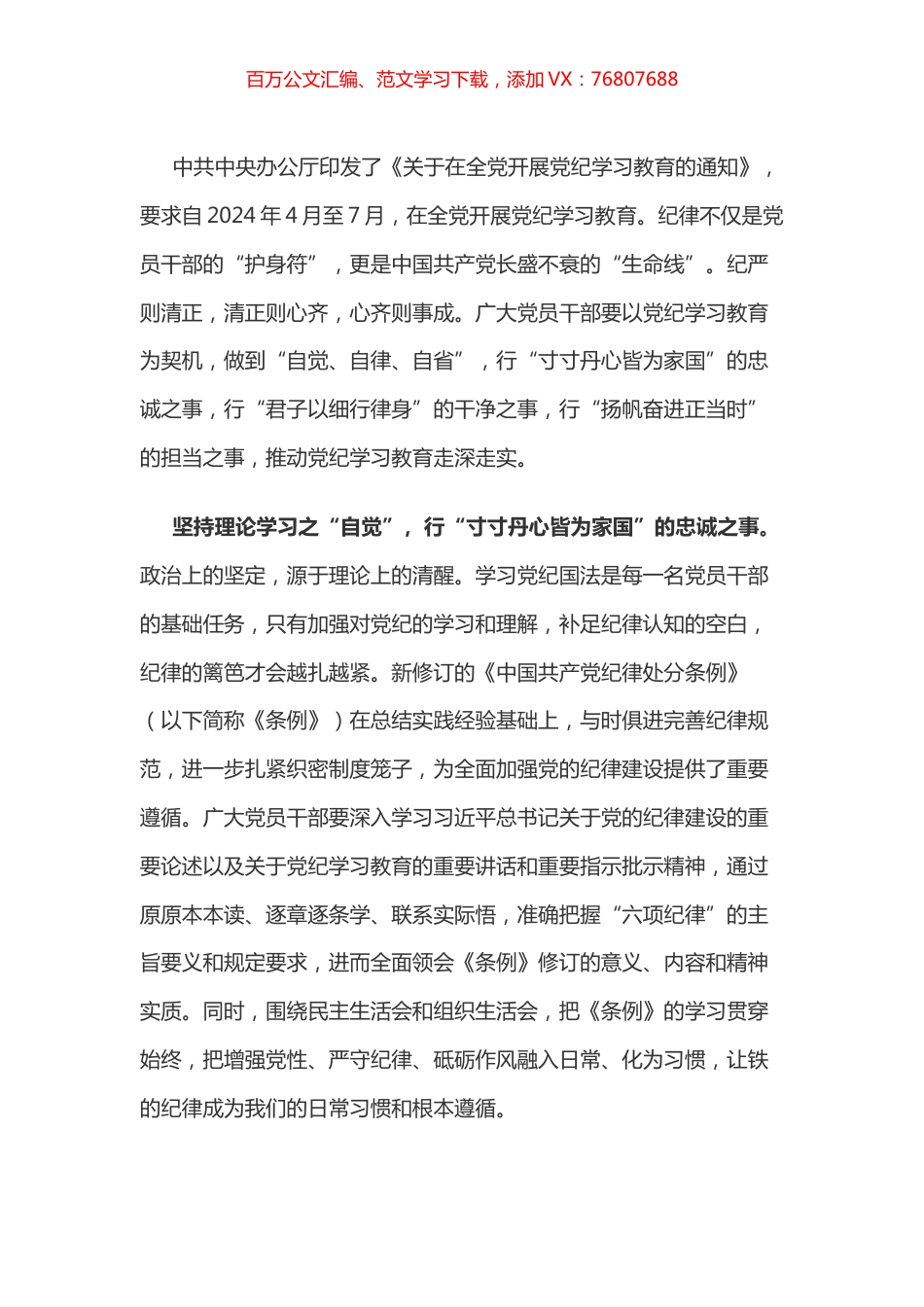 百万公文汇编、范文学习下载，添加 VX：76807688

中共中央办公厅印发了《关于在全党开展党纪学习教育的通知》，要求自 2024 年 4 月至 7 月，在全党开展党纪学习教育。纪律不仅是党员干部的“护身符”，更是中国共产党长盛不衰的“生命线”。纪严则清正，清正则心齐，心齐则事成。广大党员干部要以党纪学习教育为契机，做到“自觉、自律、自省”，行“寸寸丹心皆为家国”的忠诚之事，行“君子以细行律身”的干净之事，行“扬帆奋进正当时”的担当之事，推动党纪学习教育走深走实。

坚持理论学习之“自觉”，行“寸寸丹心皆为家国”的忠诚之事。政治上的坚定，源于理论上的清醒。学习党纪国法是每一名党员干部的基础任务，只有加强对党纪的学习和理解，补足纪律认知的空白，纪律的篱笆才会越扎越紧。新修订的《中国共产党纪律处分条例》（以下简称《条例》）在总结实践经验基础上，与时俱进完善纪律规范，进一步扎紧织密制度笼子，为全面加强党的纪律建设提供了重要遵循。广大党员干部要深入学习习近平总书记关于党的纪律建设的重要论述以及关于党纪学习教育的重要讲话和重要指示批示精神，通过原原本本读、逐章逐条学、联系实际悟，准确把握“六项纪律”的主旨要义和规定要求，进而全面领会《条例》修订的意义、内容和精神实质。同时，围绕民主生活会和组织生活会，把《条例》的学习贯穿始终，把增强党性、严守纪律、砥砺作风融入日常、化为习惯，让铁的纪律成为我们的日常习惯和根本遵循。